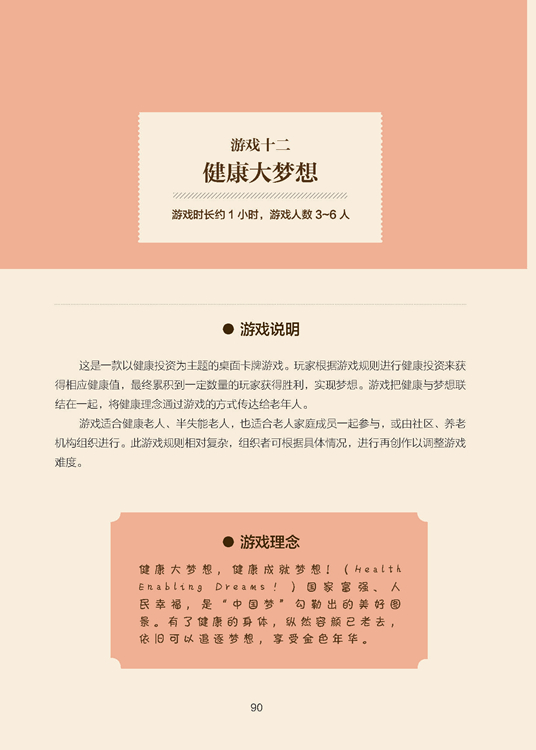 游戏十二
健康大梦想

游戏时长约 1 小时，游戏人数 3~6 人

● 游戏说明

这是一款以健康投资为主题的桌面卡牌游戏。玩家根据游戏规则进行健康投资来获得相应健康值，最终累积到一定数量的玩家获得胜利，实现梦想。游戏把健康与梦想联结在一起，将健康理念通过游戏的方式传达给老年人。

游戏适合健康老人、半失能老人，也适合老人家庭成员一起参与，或由社区、养老机构组织进行。此游戏规则相对复杂，组织者可根据具体情况，进行再创作以调整游戏难度。

● 游戏理念

健康大梦想，健康成就梦想！（Health Enabling Dreams！）国家富强、人民幸福，是“中国梦”勾勒出的美好图景。有了健康的身体，纵然容颜已老去，依旧可以追逐梦想，享受金色年华。

90